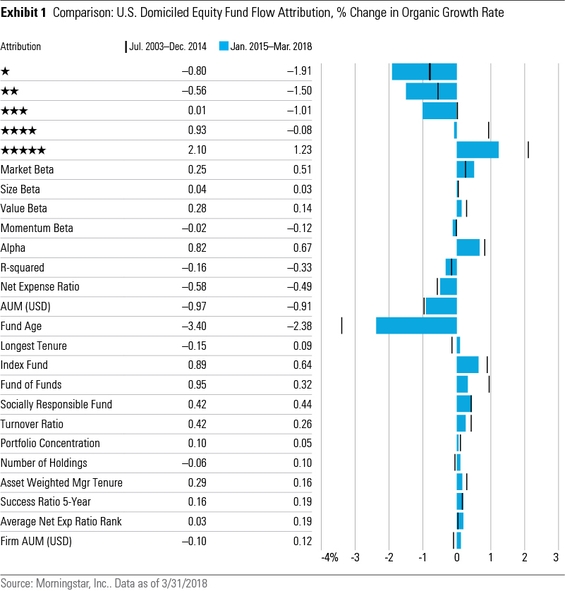 **Exhibit 1** Comparison: U.S. Domiciled Equity Fund Flow Attribution, % Change in Organic Growth Rate

| Attribution | Jul. 2003–Dec. 2014 | Jan. 2015–Mar. 2018 |
|---|---|---|
| ★ | –0.80 | –1.91 |
| ★★ | –0.56 | –1.50 |
| ★★★ | 0.01 | –1.01 |
| ★★★★ | 0.93 | –0.08 |
| ★★★★★ | 2.10 | 1.23 |
| Market Beta | 0.25 | 0.51 |
| Size Beta | 0.04 | 0.03 |
| Value Beta | 0.28 | 0.14 |
| Momentum Beta | –0.02 | –0.12 |
| Alpha | 0.82 | 0.67 |
| R-squared | –0.16 | –0.33 |
| Net Expense Ratio | –0.58 | –0.49 |
| AUM (USD) | –0.97 | –0.91 |
| Fund Age | –3.40 | –2.38 |
| Longest Tenure | –0.15 | 0.09 |
| Index Fund | 0.89 | 0.64 |
| Fund of Funds | 0.95 | 0.32 |
| Socially Responsible Fund | 0.42 | 0.44 |
| Turnover Ratio | 0.42 | 0.26 |
| Portfolio Concentration | 0.10 | 0.05 |
| Number of Holdings | –0.06 | 0.10 |
| Asset Weighted Mgr Tenure | 0.29 | 0.16 |
| Success Ratio 5-Year | 0.16 | 0.19 |
| Average Net Exp Ratio Rank | 0.03 | 0.19 |
| Firm AUM (USD) | –0.10 | 0.12 |

-4% -3 -2 -1 0 1 2 3

Source: Morningstar, Inc.. Data as of 3/31/2018